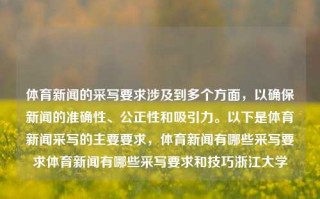 体育新闻的采写要求涉及到多个方面，以确保新闻的准确性、公正性和吸引力。以下是体育新闻采写的主要要求，体育新闻有哪些采写要求体育新闻有哪些采写要求和技巧浙江大学